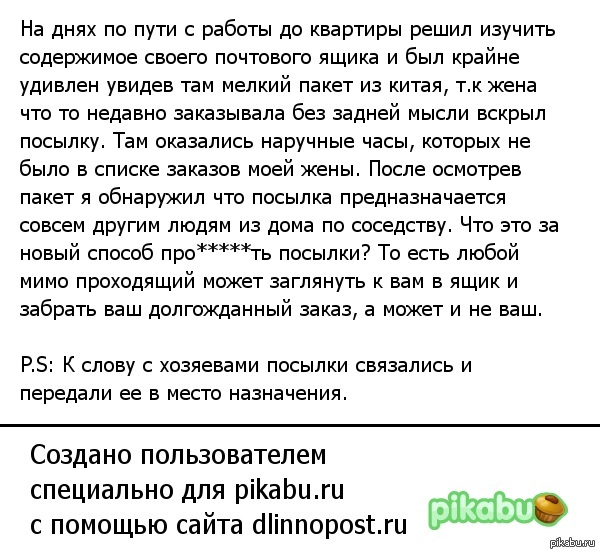 На днях по пути с работы до квартиры решил изучить содержимое своего почтового ящика и был крайне удивлен увидев там мелкий пакет из китая, т.к жена что то недавно заказывала без задней мысли вскрыл посылку. Там оказались наручные часы, которых не было в списке заказов моей жены. После осмотрев пакет я обнаружил что посылка предназначается совсем другим людям из дома по соседству. Что это за новый способ про*****ть посылки? То есть любой мимо проходящий может заглянуть к вам в ящик и забрать ваш долгожданный заказ, а может и не ваш.

P.S: К слову с хозяевами посылки связались и передали ее в место назначения.

Создано пользователем специально для pikabu.ru с помощью сайта dlinnopost.ru

pikabu

pikabu.ru